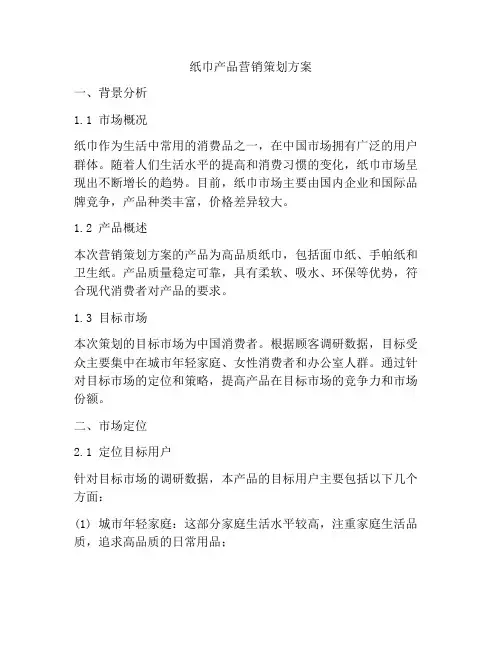 纸巾产品营销策划方案

一、背景分析

1.1 市场概况

纸巾作为生活中常用的消费品之一，在中国市场拥有广泛的用户群体。随着人们生活水平的提高和消费习惯的变化，纸巾市场呈现出不断增长的趋势。目前，纸巾市场主要由国内企业和国际品牌竞争，产品种类丰富，价格差异较大。

1.2 产品概述

本次营销策划方案的产品为高品质纸巾，包括面巾纸、手帕纸和卫生纸。产品质量稳定可靠，具有柔软、吸水、环保等优势，符合现代消费者对产品的要求。

1.3 目标市场

本次策划的目标市场为中国消费者。根据顾客调研数据，目标受众主要集中在城市年轻家庭、女性消费者和办公室人群。通过针对目标市场的定位和策略，提高产品在目标市场的竞争力和市场份额。

二、市场定位

2.1 定位目标用户

针对目标市场的调研数据，本产品的目标用户主要包括以下几个方面：

(1) 城市年轻家庭：这部分家庭生活水平较高，注重家庭生活品质，追求高品质的日常用品；